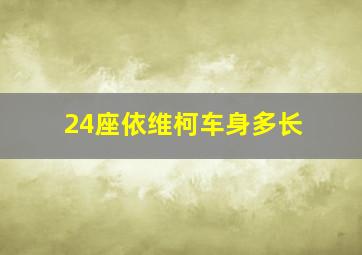 24座依维柯车身多长